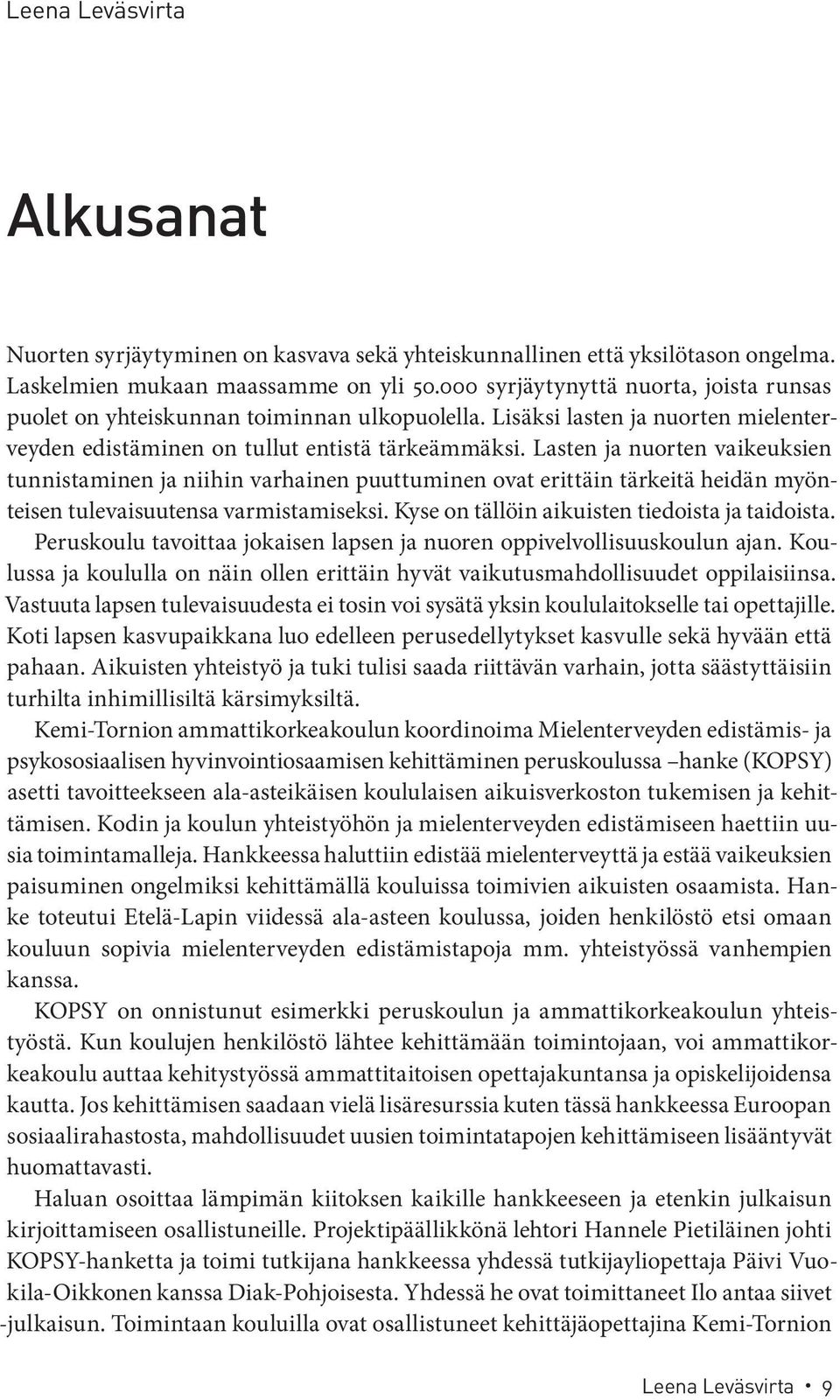 Leena Leväsvirta

Alkusanat

Nuorten syrjäytyminen on kasvava sekä yhteiskunnallinen että yksilötason ongelma. Laskelmien mukaan maassamme on yli 50.000 syrjäytynyttä nuorta, joista runsas puolet on yhteiskunnan toiminnan ulkopuolella. Lisäksi lasten ja nuorten mielenterveyden edistäminen on tullut entistä tärkeämmäksi. Lasten ja nuorten vaikeuksien tunnistaminen ja niihin varhainen puuttuminen ovat erittäin tärkeitä heidän myönteisen tulevaisuutensa varmistamiseksi. Kyse on tällöin aikuisten tiedoista ja taidoista. Peruskoulu tavoittaa jokaisen lapsen ja nuoren oppivelvollisuuskoulun ajan. Koulussa ja koululla on näin ollen erittäin hyvät vaikutusmahdollisuudet oppilaisiinsa. Vastuuta lapsen tulevaisuudesta ei tosin voi sysätä yksin koululaitokselle tai opettajille. Koti lapsen kasvupaikkana luo edelleen perusedellytykset kasvulle sekä hyvään että pahaan. Aikuisten yhteistyö ja tuki tulisi saada riittävän varhain, jotta säästyttäisiin turhilta inhimillisiltä kärsimyksiltä.

Kemi-Tornion ammattikorkeakoulun koordinoima Mielenterveyden edistämis- ja psykososiaalisen hyvinvointiosaamisen kehittäminen peruskoulussa –hanke (KOPSY) asetti tavoitteekseen ala-asteikäisen koululaisen aikuisverkoston tukemisen ja kehittämisen. Kodin ja koulun yhteistyöhön ja mielenterveyden edistämiseen haettiin uusia toimintamalleja. Hankkeessa haluttiin edistää mielenterveyttä ja estää vaikeuksien paisuminen ongelmiksi kehittämällä kouluissa toimivien aikuisten osaamista. Hanke toteutui Etelä-Lapin viidessä ala-asteen koulussa, joiden henkilöstö etsi omaan kouluun sopivia mielenterveyden edistämistapoja mm. yhteistyössä vanhempien kanssa.

KOPSY on onnistunut esimerkki peruskoulun ja ammattikorkeakoulun yhteistyöstä. Kun koulujen henkilöstö lähtee kehittämään toimintojaan, voi ammattikorkeakoulu auttaa kehitystyössä ammattitaitoisen opettajakuntansa ja opiskelijoidensa kautta. Jos kehittämisen saadaan vielä lisäresurssia kuten tässä hankkeessa Euroopan sosiaalirahastosta, mahdollisuudet uusien toimintatapojen kehittämiseen lisääntyvät huomattavasti.

Haluan osoittaa lämpimän kiitoksen kaikille hankkeeseen ja etenkin julkaisun kirjoittamiseen osallistuneille. Projektipäällikkönä lehtori Hannele Pietiläinen johti KOPSY-hanketta ja toimi tutkijana hankkeessa yhdessä tutkijayliopettaja Päivi Vuokila-Oikkonen kanssa Diak-Pohjoisesta. Yhdessä he ovat toimittaneet Ilo antaa siivet -julkaisun. Toimintaan kouluilla ovat osallistuneet kehittäjäopettajina Kemi-Tornion

Leena Leväsvirta • 9